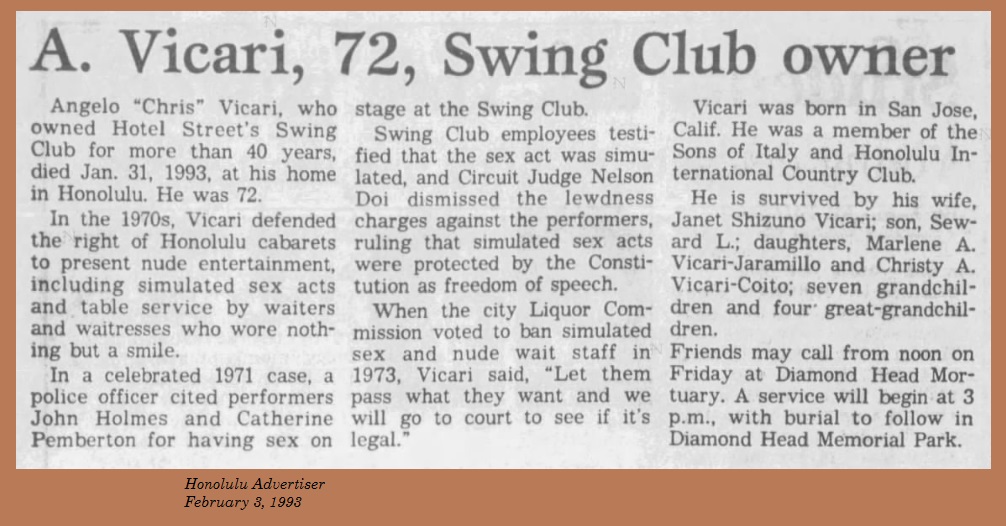 A. Vicari, 72, Swing Club owner

Angelo "Chris" Vicari, who owned Hotel Street's Swing Club for more than 40 years, died Jan. 31, 1993, at his home in Honolulu. He was 72.

In the 1970s, Vicari defended the right of Honolulu cabarets to present nude entertainment, including simulated sex acts and table service by waiters and waitresses who wore nothing but a smile.

In a celebrated 1971 case, a police officer cited performers John Holmes and Catherine Pemberton for having sex on stage at the Swing Club.

Swing Club employees testified that the sex act was simulated, and Circuit Judge Nelson Doi dismissed the lewdness charges against the performers, ruling that simulated sex acts were protected by the Constitution as freedom of speech.

When the city Liquor Commission voted to ban simulated sex and nude wait staff in 1973, Vicari said, "Let them pass what they want and we will go to court to see if it's legal."

Vicari was born in San Jose, Calif. He was a member of the Sons of Italy and Honolulu International Country Club.

He is survived by his wife, Janet Shizuno Vicari; son, Seward L.; daughters, Marlene A. Vicari-Jaramillo and Christy A. Vicari-Coito; seven grandchildren and four great-grandchildren.

Friends may call from noon on Friday at Diamond Head Mortuary. A service will begin at 3 p.m., with burial to follow in Diamond Head Memorial Park.

Honolulu Advertiser
February 3, 1993